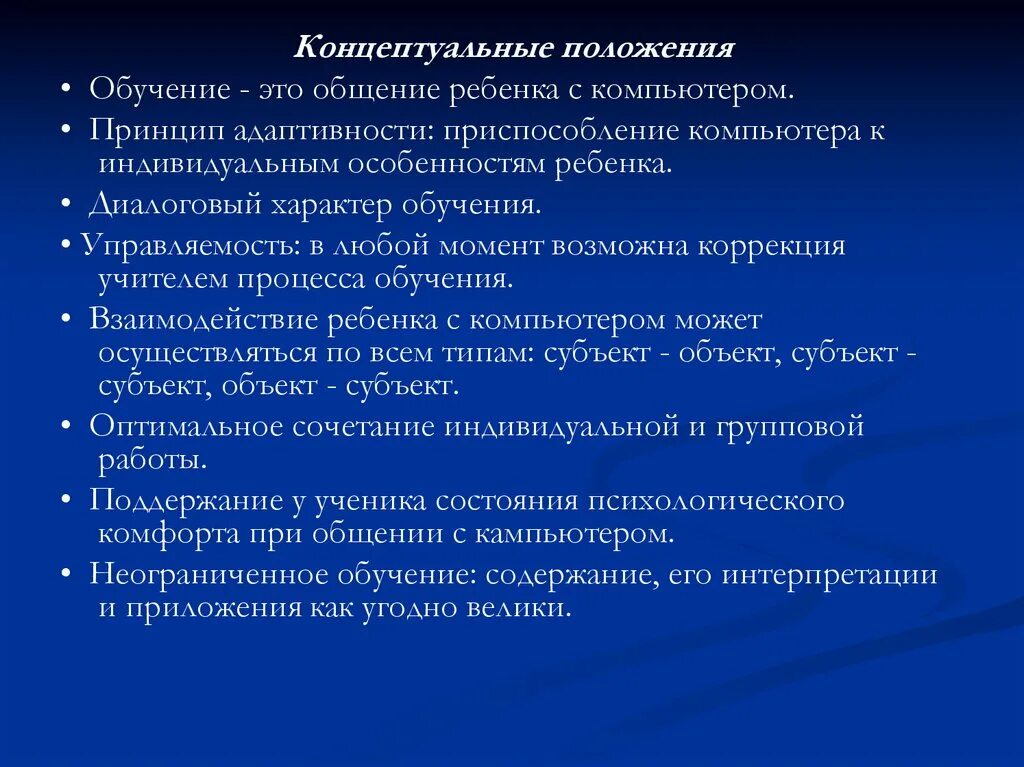 Концептуальные положения

• Обучение - это общение ребенка с компьютером.

• Принцип адаптивности: приспособление компьютера к индивидуальным особенностям ребенка.

• Диалоговый характер обучения.

• Управляемость: в любой момент возможна коррекция учителем процесса обучения.

• Взаимодействие ребенка с компьютером может осуществляться по всем типам: субъект - объект, субъект - субъект, объект - субъект.

• Оптимальное сочетание индивидуальной и групповой работы.

• Поддержание у ученика состояния психологического комфорта при общении с кампьютером.

• Неограниченное обучение: содержание, его интерпретации и приложения как угодно велики.